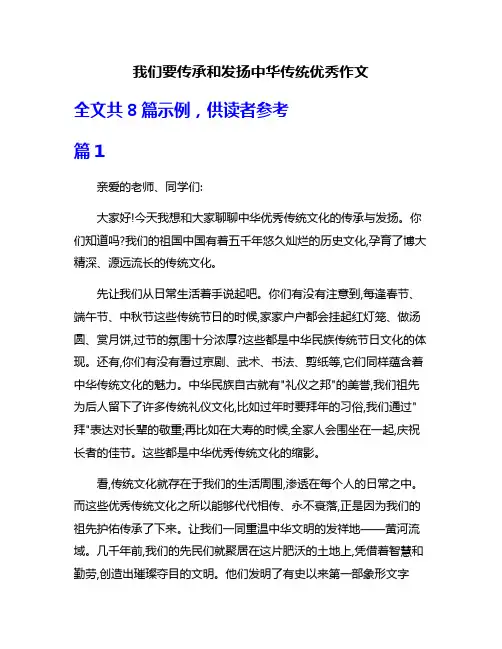 我们要传承和发扬中华传统优秀作文

全文共 8 篇示例，供读者参考

篇 1

亲爱的老师、同学们:

大家好!今天我想和大家聊聊中华优秀传统文化的传承与发扬。你们知道吗?我们的祖国中国有着五千年悠久灿烂的历史文化,孕育了博大精深、源远流长的传统文化。

先让我们从日常生活着手说起吧。你们有没有注意到,每逢春节、端午节、中秋节这些传统节日的时候,家家户户都会挂起红灯笼、做汤圆、赏月饼,过节的氛围十分浓厚?这些都是中华民族传统节日文化的体现。还有,你们有没有看过京剧、武术、书法、剪纸等,它们同样蕴含着中华传统文化的魅力。中华民族自古就有"礼仪之邦"的美誉,我们祖先为后人留下了许多传统礼仪文化,比如过年时要拜年的习俗,我们通过"拜"表达对长辈的敬重;再比如在大寿的时候,全家人会围坐在一起,庆祝长者的佳节。这些都是中华优秀传统文化的缩影。

看,传统文化就存在于我们的生活周围,渗透在每个人的日常之中。而这些优秀传统文化之所以能够代代相传、永不衰落,正是因为我们的祖先护佑传承了下来。让我们一同重温中华文明的发祥地——黄河流域。几千年前,我们的先民们就聚居在这片肥沃的土地上,凭借着智慧和勤劳,创造出璀璨夺目的文明。他们发明了有史以来第一部象形文字